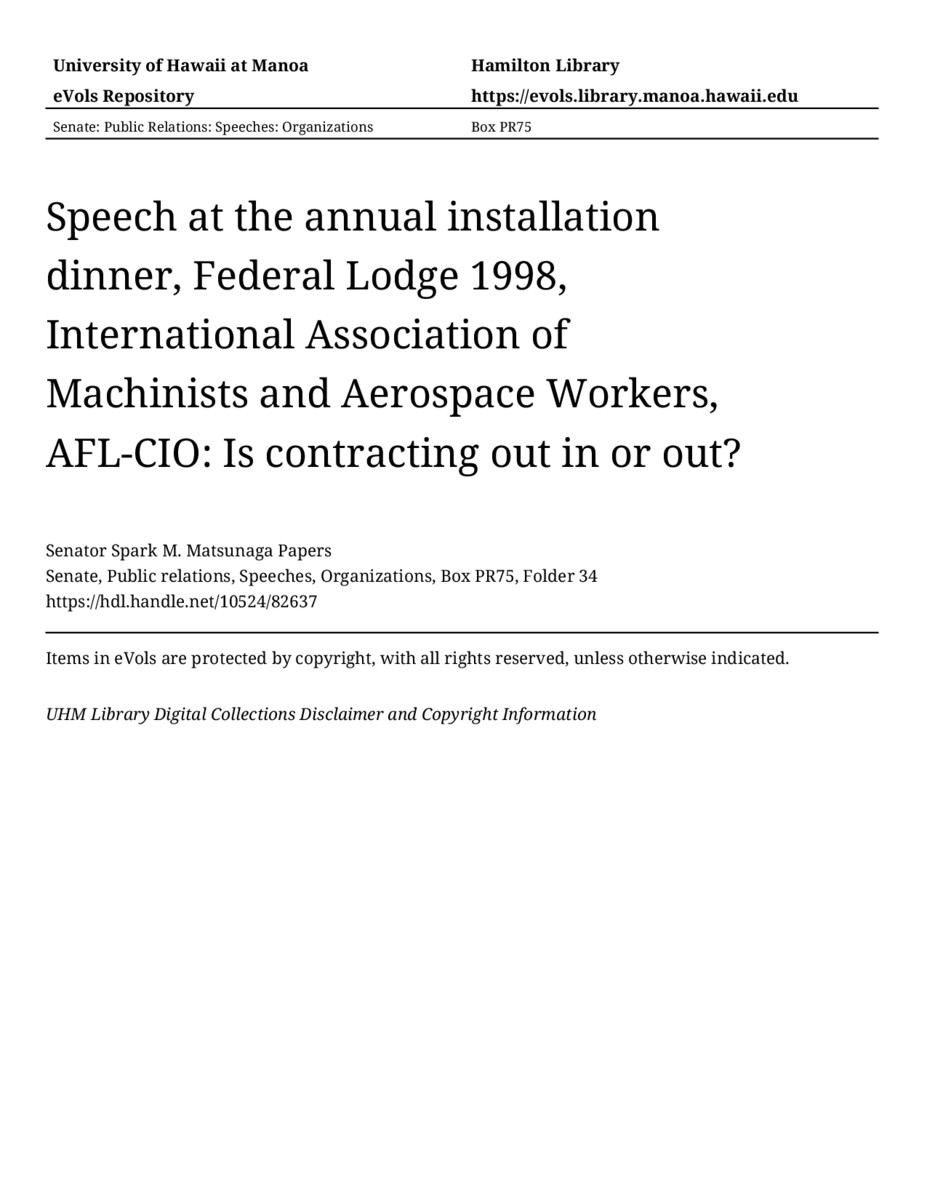 University of Hawaii at Manoa
eVols Repository

Hamilton Library
https://evols.library.manoa.hawaii.edu

Senate: Public Relations: Speeches: Organizations

Box PR75

Speech at the annual installation dinner, Federal Lodge 1998, International Association of Machinists and Aerospace Workers, AFL-CIO: Is contracting out in or out?

Senator Spark M. Matsunaga Papers
Senate, Public relations, Speeches, Organizations, Box PR75, Folder 34
https://hdl.handle.net/10524/82637

Items in eVols are protected by copyright, with all rights reserved, unless otherwise indicated.

UHM Library Digital Collections Disclaimer and Copyright Information